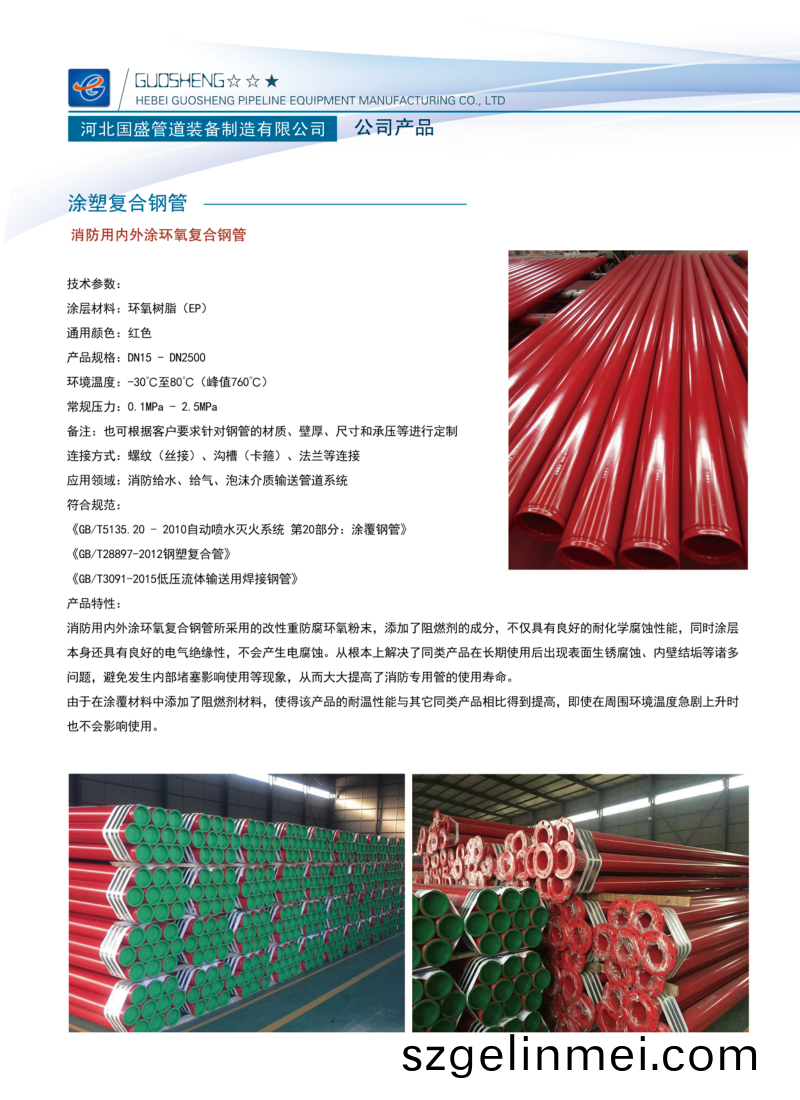 GUOSHENG☆☆★
HEBEI GUOSHENG PIPELINE EQUIPMENT MANUFACTURING CO., LTD

河北国盛管道装备制造有限公司 公司产品

涂塑复合钢管

消防用内外涂环氧复合钢管

技术参数：
涂层材料：环氧树脂（EP）
通用颜色：红色
产品规格：DN15 - DN2500
环境温度：-30°C至80°C（峰值760°C）
常规压力：0.1MPa - 2.5MPa
备注：也可根据客户要求针对钢管的材质、壁厚、尺寸和承压等进行定制
连接方式：螺纹（丝接）、沟槽（卡箍）、法兰等连接
应用领域：消防给水、给气、泡沫介质输送管道系统
符合规范：
《GB/T5135.20 - 2010自动喷水灭火系统 第20部分：涂覆钢管》
《GB/T28897-2012钢塑复合管》
《GB/T3091-2015低压流体输送用焊接钢管》
产品特性：
消防用内外涂环氧复合钢管所采用的改性重防腐环氧粉末，添加了阻燃剂的成分，不仅具有良好的耐化学腐蚀性能，同时涂层本身还具有良好的电气绝缘性，不会产生电腐蚀。从根本上解决了同类产品在长期使用后出现表面生锈腐蚀、内壁结垢等诸多问题，避免发生内部堵塞影响使用等现象，从而大大提高了消防专用管的使用寿命。
由于在涂覆材料中添加了阻燃剂材料，使得该产品的耐温性能与其它同类产品相比得到提高，即使在周围环境温度急剧上升时也不会影响使用。

szgelinmei.com